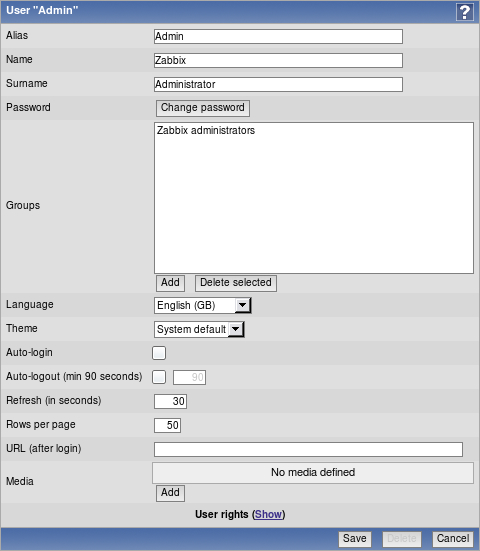 User "Admin"

?

Alias Admin

Name Zabbix

Surname Administrator

Password Change password

Groups Zabbix administrators

Add Delete selected

Language English (GB)

Theme System default

Auto-login

Auto-logout (min 90 seconds) 90

Refresh (in seconds) 30

Rows per page 50

URL (after login)

Media No media defined

Add

User rights (Show)

Save Delete Cancel